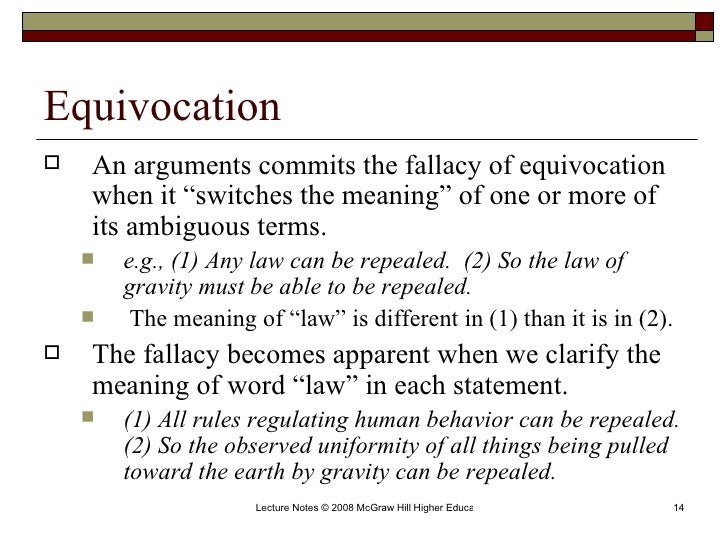 Equivocation

An arguments commits the fallacy of equivocation when it “switches the meaning” of one or more of its ambiguous terms.

e.g., (1) Any law can be repealed. (2) So the law of gravity must be able to be repealed.

The meaning of “law” is different in (1) than it is in (2).

The fallacy becomes apparent when we clarify the meaning of word “law” in each statement.

(1) All rules regulating human behavior can be repealed. (2) So the observed uniformity of all things being pulled toward the earth by gravity can be repealed.

Lecture Notes © 2008 McGraw Hill Higher Educa

14